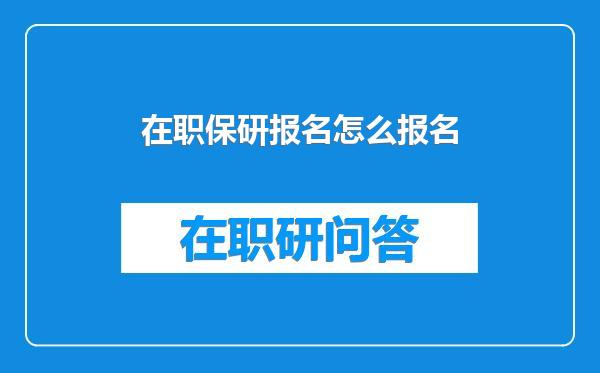 在职保研报名怎么报名

在职研问答